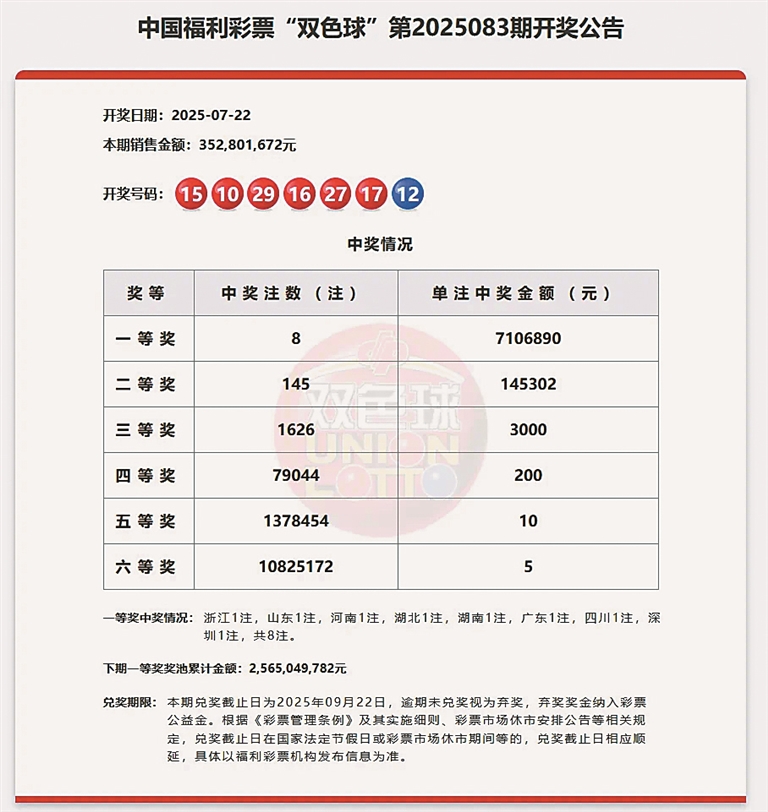 中国福利彩票“双色球”第2025083期开奖公告

开奖日期：2025-07-22

本期销售金额：352,801,672元

开奖号码：15 10 29 16 27 17 12

中奖情况

| 奖等 | 中奖注数（注） | 单注中奖金额（元） |
|---|---|---|
| 一等奖 | 8 | 7106890 |
| 二等奖 | 145 | 145302 |
| 三等奖 | 1626 | 3000 |
| 四等奖 | 79044 | 200 |
| 五等奖 | 1378454 | 10 |
| 六等奖 | 10825172 | 5 |

双色球 UNION LOTTO

一等奖中奖情况：浙江1注，山东1注，河南1注，湖北1注，湖南1注，广东1注，四川1注，深圳1注，共8注。

下期一等奖奖池累计金额：2,565,049,782元

兑奖期限：本期兑奖截止日为2025年09月22日，逾期未兑奖视为弃奖，弃奖奖金纳入彩票公益金。根据《彩票管理条例》及其实施细则、彩票市场休市安排公告等相关规定，兑奖截止日在国家法定节假日或彩票市场休市期间等的，兑奖截止日相应顺延，具体以福利彩票机构发布信息为准。